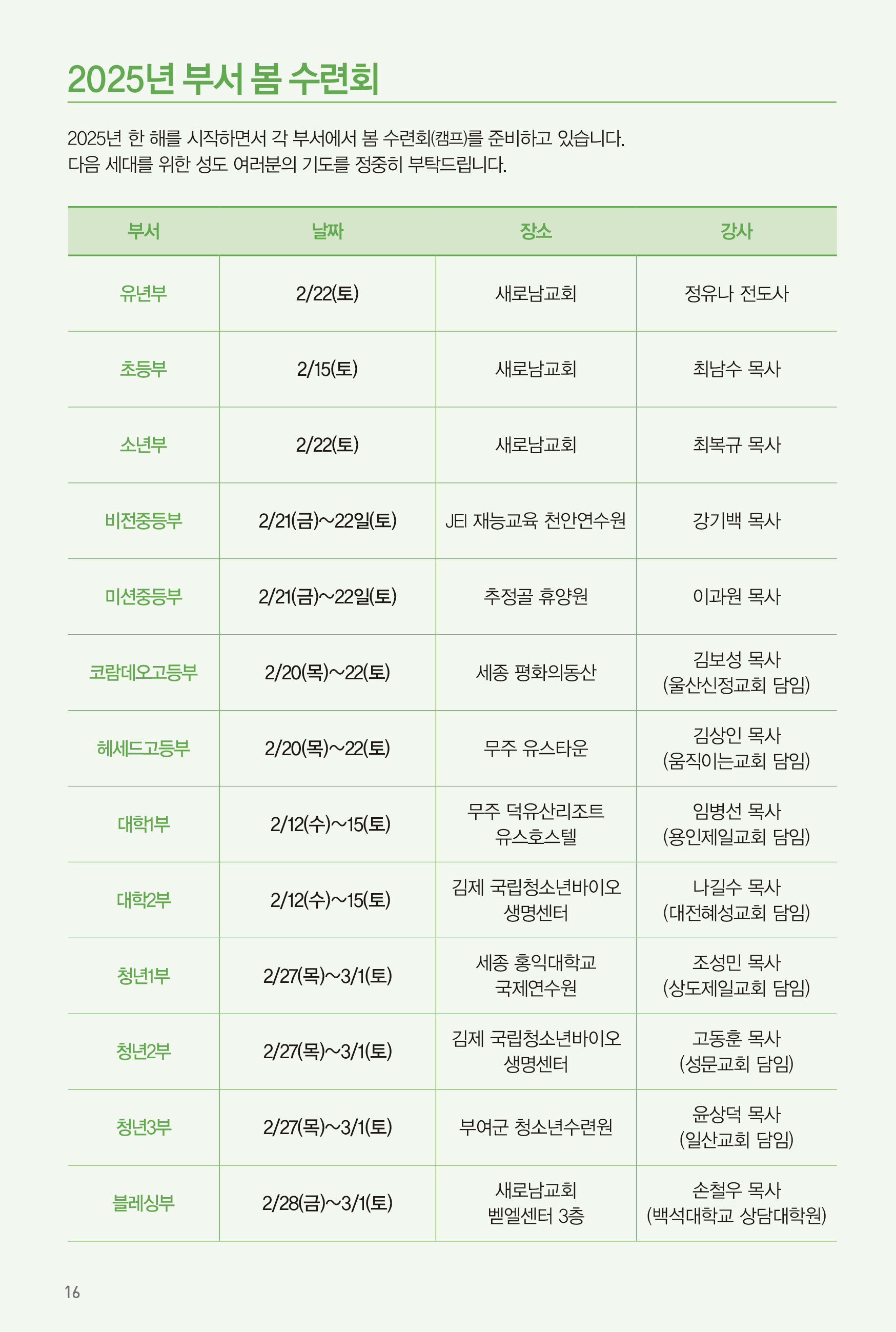 2025년 부서 봄 수련회

2025년 한 해를 시작하면서 각 부서에서 봄 수련회(캠프)를 준비하고 있습니다. 다음 세대를 위한 성도 여러분의 기도를 정중히 부탁드립니다.

| 부서 | 날짜 | 장소 | 강사 |
|---|---|---|---|
| 유년부 | 2/22(토) | 새로남교회 | 정유나 전도사 |
| 초등부 | 2/15(토) | 새로남교회 | 최남수 목사 |
| 소년부 | 2/22(토) | 새로남교회 | 최복규 목사 |
| 비전중등부 | 2/21(금)~22일(토) | JEI 재능교육 천안연수원 | 강기백 목사 |
| 미션중등부 | 2/21(금)~22일(토) | 추정골 휴양원 | 이과원 목사 |
| 코람데오고등부 | 2/20(목)~22(토) | 세종 평화의동산 | 김보성 목사 (울산신정교회 담임) |
| 헤세드고등부 | 2/20(목)~22(토) | 무주 유스타운 | 김상인 목사 (움직이는교회 담임) |
| 대학1부 | 2/12(수)~15(토) | 무주 덕유산리조트 유스호스텔 | 임병선 목사 (용인제일교회 담임) |
| 대학2부 | 2/12(수)~15(토) | 김제 국립청소년바이오 생명센터 | 나길수 목사 (대전혜성교회 담임) |
| 청년1부 | 2/27(목)~3/1(토) | 세종 홍익대학교 국제연수원 | 조성민 목사 (상도제일교회 담임) |
| 청년2부 | 2/27(목)~3/1(토) | 김제 국립청소년바이오 생명센터 | 고동훈 목사 (성문교회 담임) |
| 청년3부 | 2/27(목)~3/1(토) | 부여군 청소년수련원 | 윤상덕 목사 (일산교회 담임) |
| 블레싱부 | 2/28(금)~3/1(토) | 새로남교회 벧엘센터 3층 | 손철우 목사 (백석대학교 상담대학원) |

16